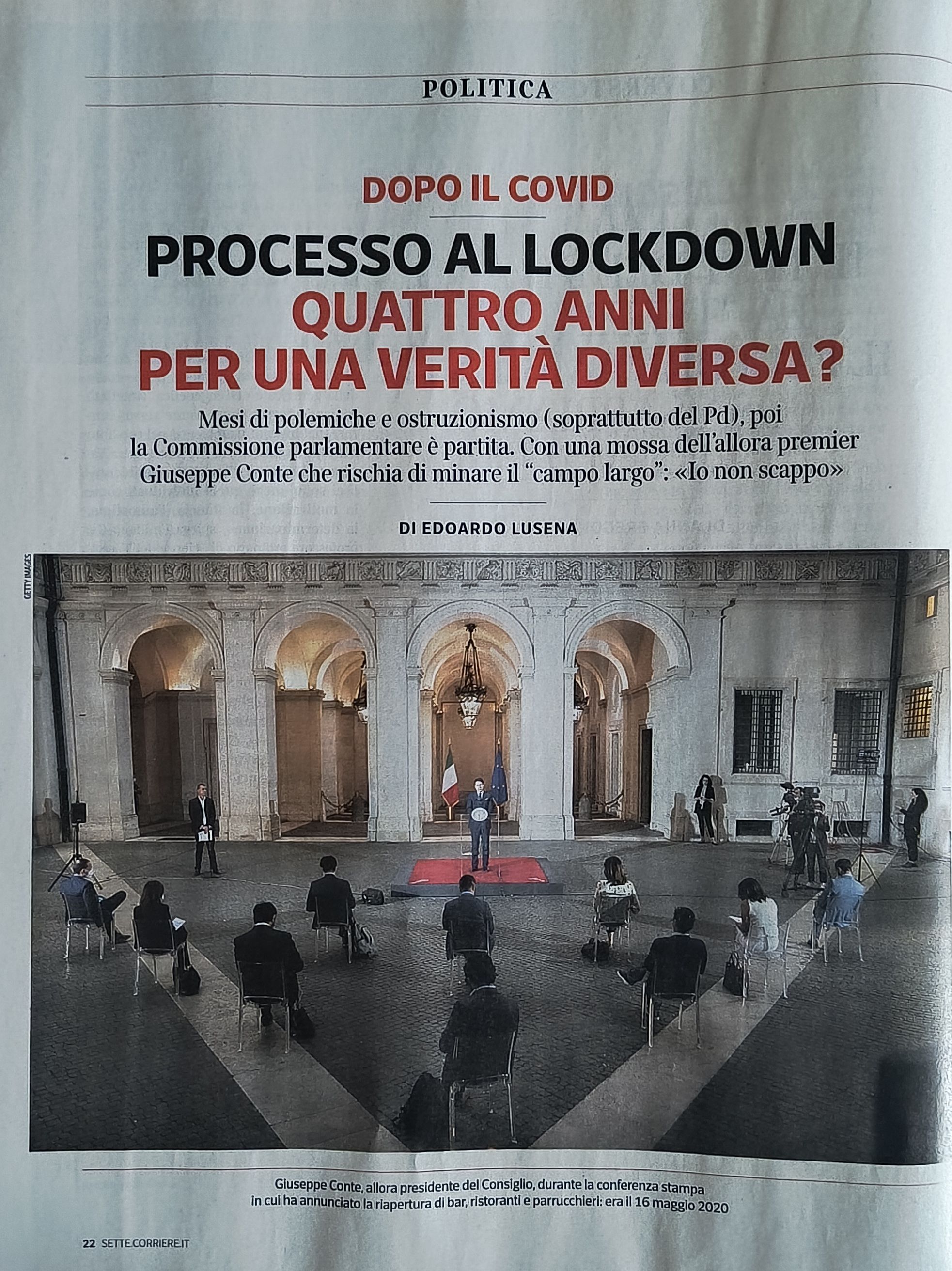 POLITICA

DOPO IL COVID

PROCESSO AL LOCKDOWN QUATTRO ANNI PER UNA VERITÀ DIVERSA?

Mesi di polemiche e ostruzionismo (soprattutto del Pd), poi la Commissione parlamentare è partita. Con una mossa dell'allora premier Giuseppe Conte che rischia di minare il "campo largo": «Io non scappo»

DI EDOARDO LUSENA

GETTY IMAGES

Giuseppe Conte, allora presidente del Consiglio, durante la conferenza stampa in cui ha annunciato la riapertura di bar, ristoranti e parrucchieri: era il 16 maggio 2020

22 SETTE.CORRIERE.IT